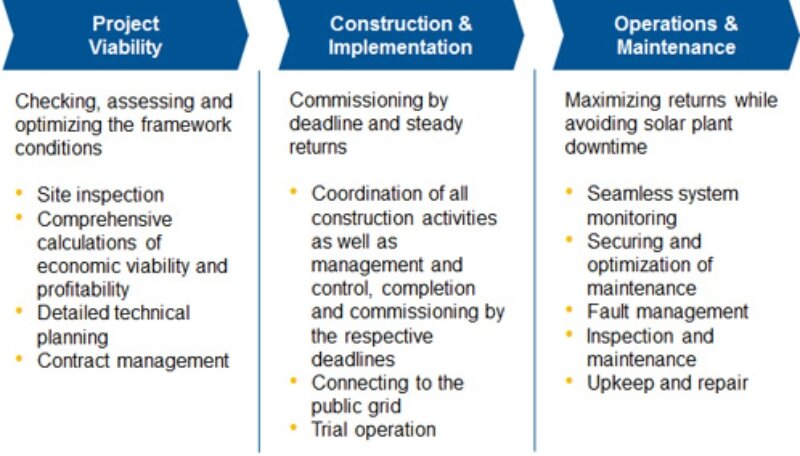 Project Viability

Checking, assessing and optimizing the framework conditions

• Site inspection
• Comprehensive calculations of economic viability and profitability
• Detailed technical planning
• Contract management

Construction & Implementation

Commissioning by deadline and steady returns

• Coordination of all construction activities as well as management and control, completion and commissioning by the respective deadlines
• Connecting to the public grid
• Trial operation

Operations & Maintenance

Maximizing returns while avoiding solar plant downtime

• Seamless system monitoring
• Securing and optimization of maintenance
• Fault management
• Inspection and maintenance
• Upkeep and repair